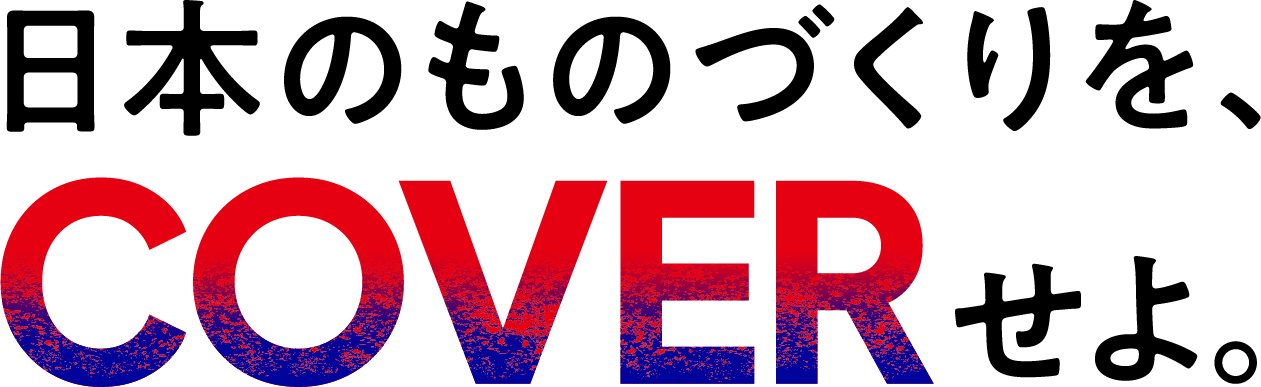 日本のものづくりを、
COVERせよ。